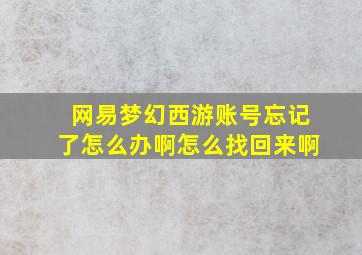 网易梦幻西游账号忘记了怎么办啊怎么找回来啊